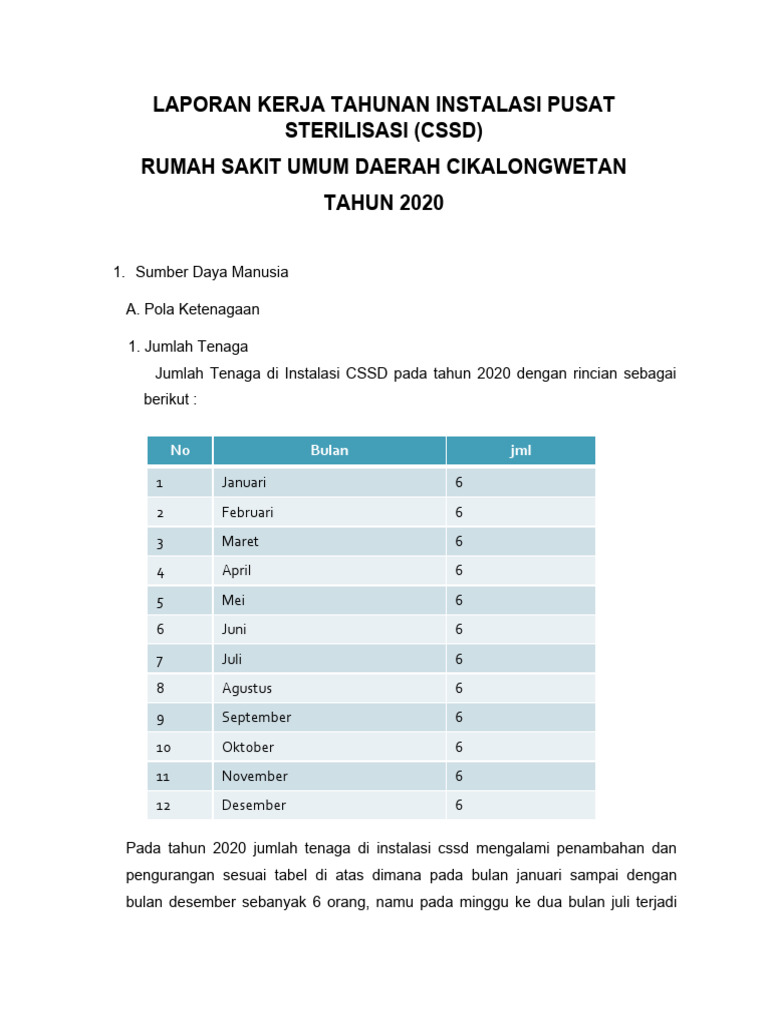 LAPORAN KERJA TAHUNAN INSTALASI PUSAT STERILISASI (CSSD)

RUMAH SAKIT UMUM DAERAH CIKALONGWETAN

TAHUN 2020

1. Sumber Daya Manusia

A. Pola Ketenagaan

1. Jumlah Tenaga

Jumlah Tenaga di Instalasi CSSD pada tahun 2020 dengan rincian sebagai berikut :

| No | Bulan | jml |
|---|---|---|
| 1 | Januari | 6 |
| 2 | Februari | 6 |
| 3 | Maret | 6 |
| 4 | April | 6 |
| 5 | Mei | 6 |
| 6 | Juni | 6 |
| 7 | Juli | 6 |
| 8 | Agustus | 6 |
| 9 | September | 6 |
| 10 | Oktober | 6 |
| 11 | November | 6 |
| 12 | Desember | 6 |

Pada tahun 2020 jumlah tenaga di instalasi cssd mengalami penambahan dan pengurangan sesuai tabel di atas dimana pada bulan januari sampai dengan bulan desember sebanyak 6 orang, namu pada minggu ke dua bulan juli terjadi